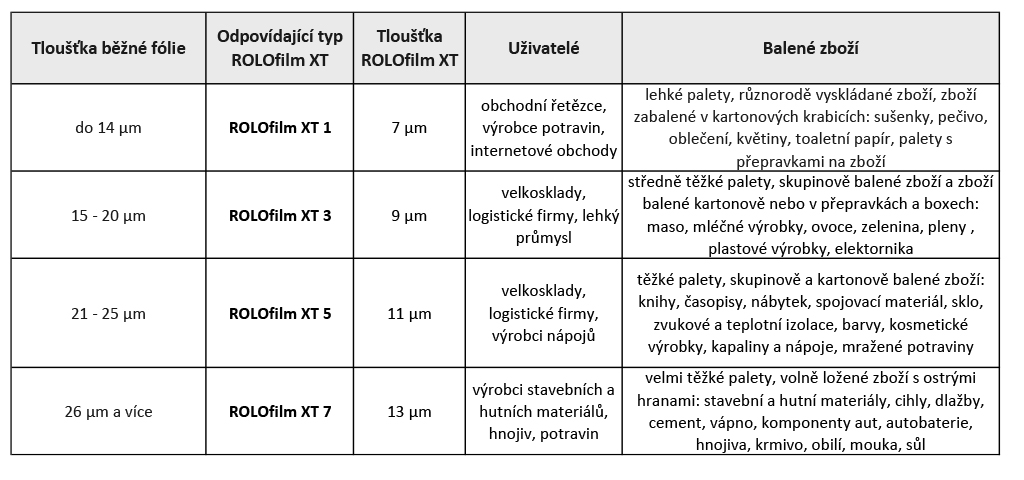 | Tloušťka běžné fólie | Odpovídající typ ROLOfilm XT | Tloušťka ROLOfilm XT | Uživatelé | Balené zboží |
|---|---|---|---|---|
| do 14 µm | **ROLOfilm XT 1** | 7 µm | obchodní řetězce, výrobce potravin, internetové obchody | lehké palety, různorodě vyskládané zboží, zboží zabalené v kartonových krabicích: sušenky, pečivo, oblečení, květiny, toaletní papír, palety s přepravkami na zboží |
| 15 - 20 µm | **ROLOfilm XT 3** | 9 µm | velkosklady, logistické firmy, lehký průmysl | středně těžké palety, skupinově balené zboží a zboží balené kartonově nebo v přepravkách a boxech: maso, mléčné výrobky, ovoce, zelenina, pleny , plastové výrobky, elektornika |
| 21 - 25 µm | **ROLOfilm XT 5** | 11 µm | velkosklady, logistické firmy, výrobci nápojů | těžké palety, skupinově a kartonově balené zboží: knihy, časopisy, nábytek, spojovací materiál, sklo, zvukové a teplotní izolace, barvy, kosmetické výrobky, kapaliny a nápoje, mražené potraviny |
| 26 µm a více | **ROLOfilm XT 7** | 13 µm | výrobci stavebních a hutních materiálů, hnojiv, potravin | velmi těžké palety, volně ložené zboží s ostrými hranami: stavební a hutní materiály, cihly, dlažby, cement, vápno, komponenty aut, autobaterie, hnojiva, krmivo, obilí, mouka, sůl |